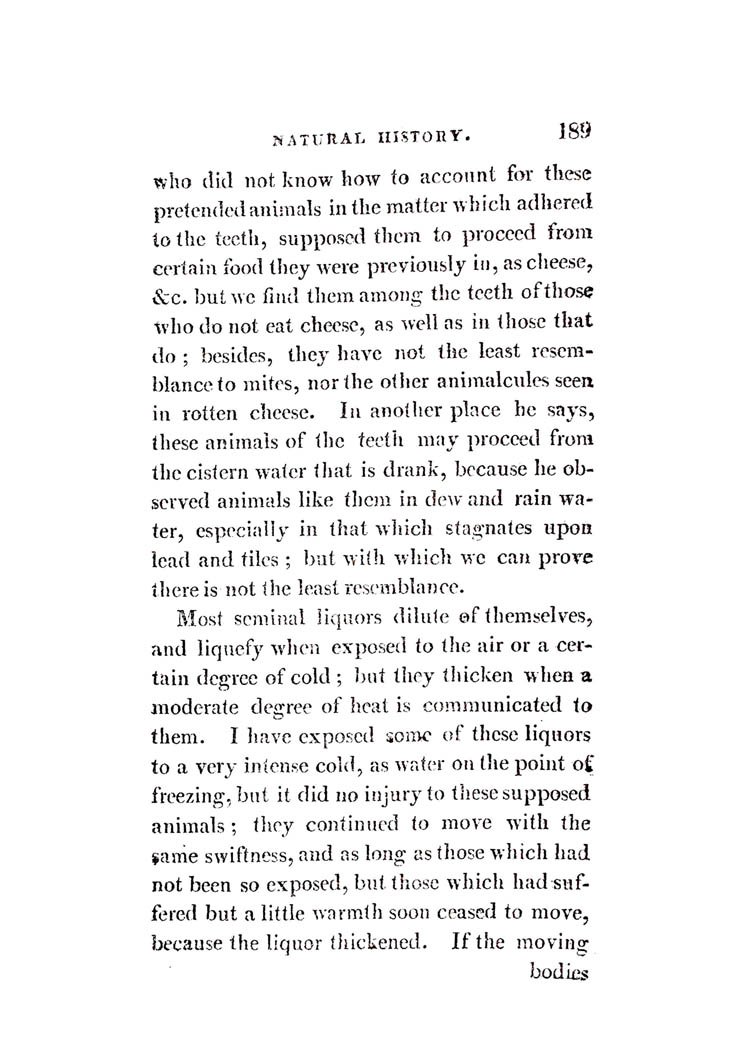 NATURAL HISTORY. 189

who did not know how to account for these pretended animals in the matter which adhered to the teeth, supposed them to proceed from certain food they were previously in, as cheese, &c. but we find them among the teeth of those who do not eat cheese, as well as in those that do; besides, they have not the least resemblance to mites, nor the other animalcules seen in rotten cheese. In another place he says, these animals of the teeth may proceed from the cistern water that is drank, because he observed animals like them in dew and rain water, especially in that which stagnates upon lead and tiles; but with which we can prove there is not the least resemblance.

Most seminal liquors dilute of themselves, and liquefy when exposed to the air or a certain degree of cold; but they thicken when a moderate degree of heat is communicated to them. I have exposed some of these liquors to a very intense cold, as water on the point of freezing, but it did no injury to these supposed animals; they continued to move with the same swiftness, and as long as those which had not been so exposed, but those which had suffered but a little warmth soon ceased to move, because the liquor thickened. If the moving

bodies